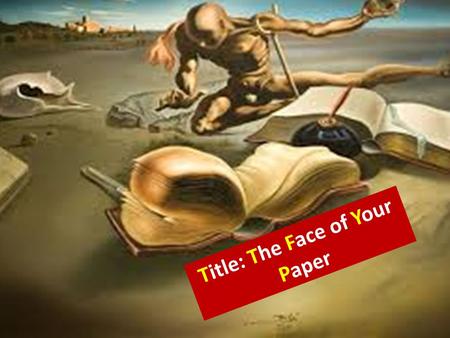 Title: The Face of Your Paper